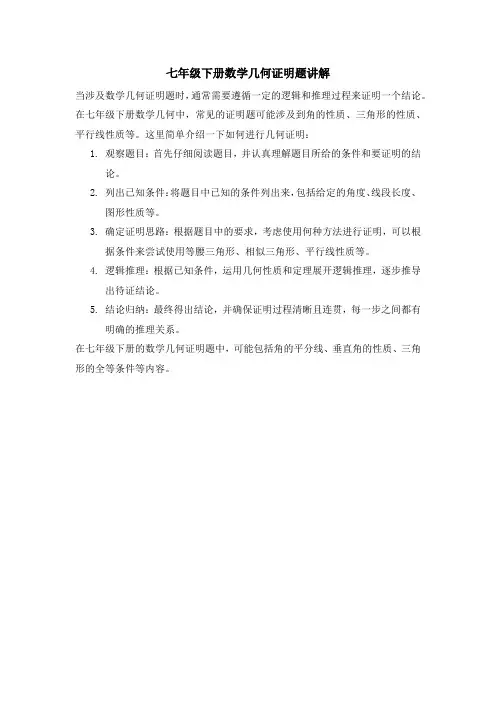 七年级下册数学几何证明题讲解

当涉及数学几何证明题时，通常需要遵循一定的逻辑和推理过程来证明一个结论。在七年级下册数学几何中，常见的证明题可能涉及到角的性质、三角形的性质、平行线性质等。这里简单介绍一下如何进行几何证明：

1. 观察题目：首先仔细阅读题目，并认真理解题目所给的条件和要证明的结论。
2. 列出已知条件：将题目中已知的条件列出来，包括给定的角度、线段长度、图形性质等。
3. 确定证明思路：根据题目中的要求，考虑使用何种方法进行证明，可以根据条件来尝试使用等腰三角形、相似三角形、平行线性质等。
4. 逻辑推理：根据已知条件，运用几何性质和定理展开逻辑推理，逐步推导出待证结论。
5. 结论归纳：最终得出结论，并确保证明过程清晰且连贯，每一步之间都有明确的推理关系。

在七年级下册的数学几何证明题中，可能包括角的平分线、垂直角的性质、三角形的全等条件等内容。